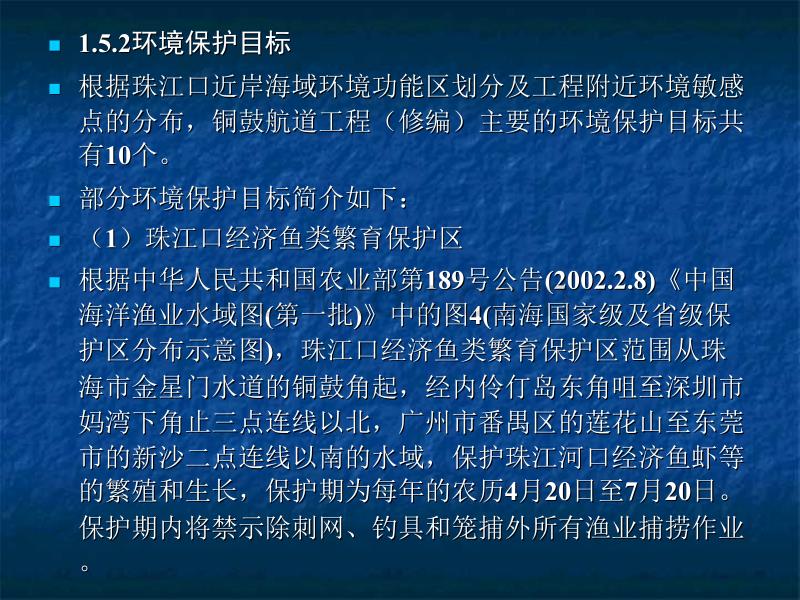 1.5.2环境保护目标

根据珠江口近岸海域环境功能区划分及工程附近环境敏感点的分布，铜鼓航道工程（修编）主要的环境保护目标共有10个。

部分环境保护目标简介如下：

（1）珠江口经济鱼类繁育保护区

根据中华人民共和国农业部第189号公告(2002.2.8)《中国海洋渔业水域图(第一批)》中的图4(南海国家级及省级保护区分布示意图)，珠江口经济鱼类繁育保护区范围从珠海市金星门水道的铜鼓角起，经内伶仃岛东角咀至深圳市妈湾下角止三点连线以北，广州市番禺区的莲花山至东莞市的新沙二点连线以南的水域，保护珠江河口经济鱼虾等的繁殖和生长，保护期为每年的农历4月20日至7月20日。保护期内将禁示除刺网、钓具和笼捕外所有渔业捕捞作业。